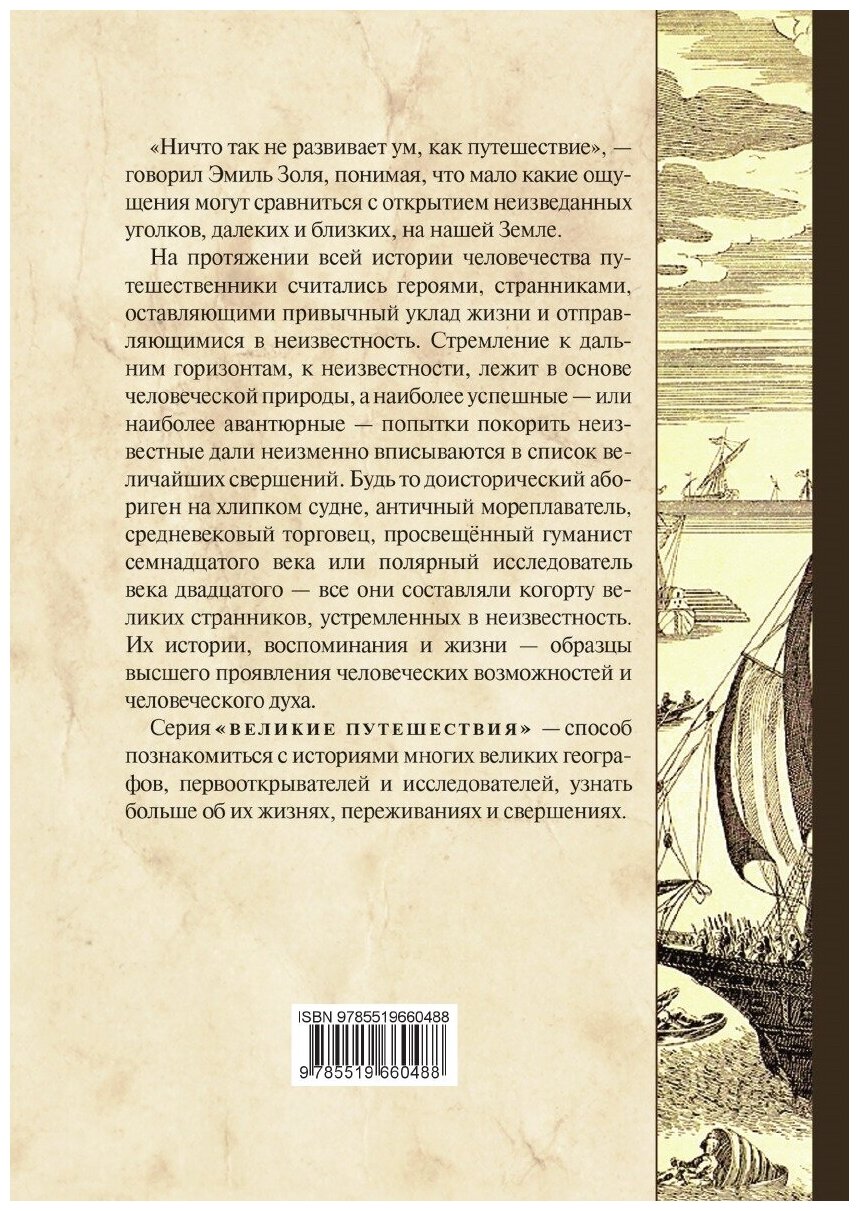 «Ничто так не развивает ум, как путешествие», — говорил Эмиль Золя, понимая, что мало какие ощущения могут сравниться с открытием неизведанных уголков, далеких и близких, на нашей Земле.

На протяжении всей истории человечества путешественники считались героями, странниками, оставляющими привычный уклад жизни и отправляющимися в неизвестность. Стремление к дальним горизонтам, к неизвестности, лежит в основе человеческой природы, а наиболее успешные — или наиболее авантюрные — попытки покорить неизвестные дали неизменно вписываются в список величайших свершений. Будь то доисторический абориген на хлипком судне, античный мореплаватель, средневековый торговец, просвещённый гуманист семнадцатого века или полярный исследователь века двадцатого — все они составляли когорту великих странников, устремленных в неизвестность. Их истории, воспоминания и жизни — образцы высшего проявления человеческих возможностей и человеческого духа.

Серия «ВЕЛИКИЕ ПУТЕШЕСТВИЯ» — способ познакомиться с историями многих великих географов, первооткрывателей и исследователей, узнать больше об их жизнях, переживаниях и свершениях.

ISBN 9785519660488

9 785519 660488